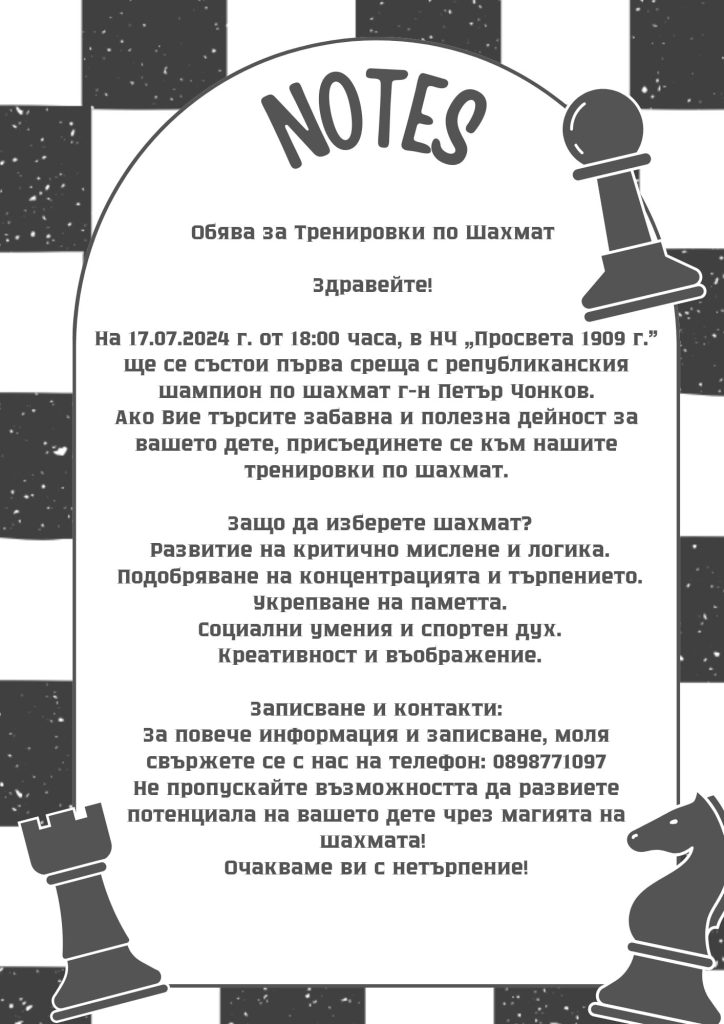 NOTES

Обява за Тренировки по Шахмат

Здравейте!

На 17.07.2024 г. от 18:00 часа, в НЧ „Просвета 1909 г.” ще се състои първа среща с републиканския шампион по шахмат г-н Петър Чонков.
Ако Вие търсите забавна и полезна дейност за вашето дете, присъединете се към нашите тренировки по шахмат.

Защо да изберете шахмат?
Развитие на критично мислене и логика.
Подобряване на концентрацията и търпението.
Укрепване на паметта.
Социални умения и спортен дух.
Креативност и въображение.

Записване и контакти:
За повече информация и записване, моля свържете се с нас на телефон: 0898771097
Не пропускайте възможността да развиете потенциала на вашето дете чрез магията на шахмата!
Очакваме ви с нетърпение!